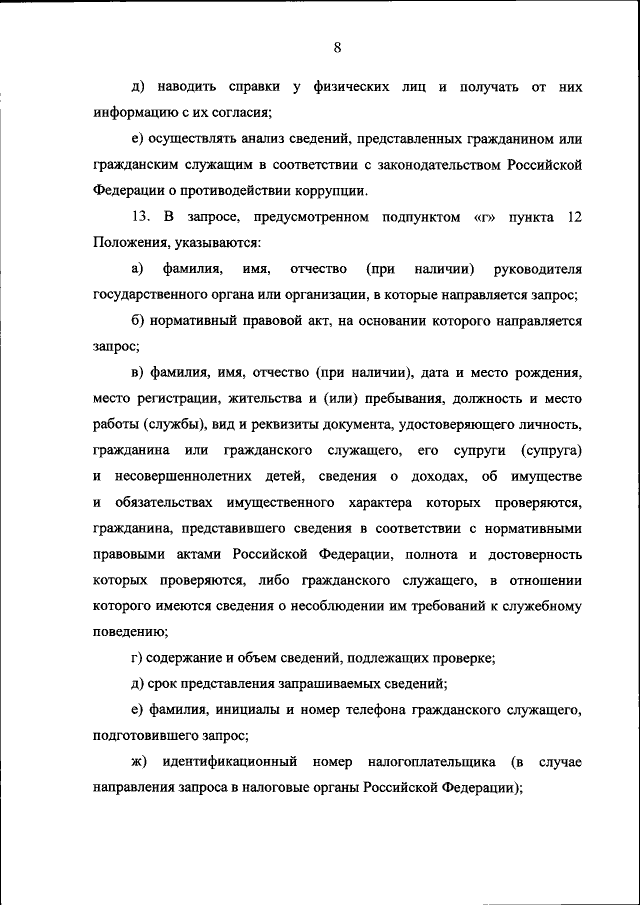 8

д) наводить справки у физических лиц и получать от них информацию с их согласия;

е) осуществлять анализ сведений, представленных гражданином или гражданским служащим в соответствии с законодательством Российской Федерации о противодействии коррупции.

13. В запросе, предусмотренном подпунктом «г» пункта 12 Положения, указываются:

а) фамилия, имя, отчество (при наличии) руководителя государственного органа или организации, в которые направляется запрос;

б) нормативный правовой акт, на основании которого направляется запрос;

в) фамилия, имя, отчество (при наличии), дата и место рождения, место регистрации, жительства и (или) пребывания, должность и место работы (службы), вид и реквизиты документа, удостоверяющего личность, гражданина или гражданского служащего, его супруги (супруга) и несовершеннолетних детей, сведения о доходах, об имуществе и обязательствах имущественного характера которых проверяются, гражданина, представившего сведения в соответствии с нормативными правовыми актами Российской Федерации, полнота и достоверность которых проверяются, либо гражданского служащего, в отношении которого имеются сведения о несоблюдении им требований к служебному поведению;

г) содержание и объем сведений, подлежащих проверке;

д) срок представления запрашиваемых сведений;

е) фамилия, инициалы и номер телефона гражданского служащего, подготовившего запрос;

ж) идентификационный номер налогоплательщика (в случае направления запроса в налоговые органы Российской Федерации);